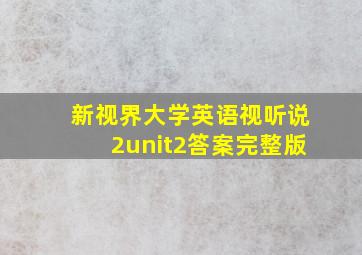 新视界大学英语视听说2unit2答案完整版